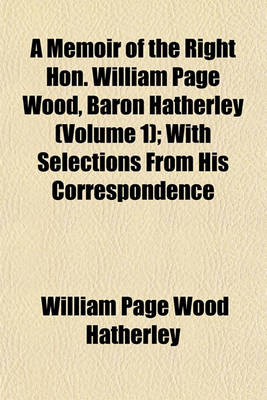 A Memoir of the Right Hon. William Page Wood, Baron Hatherley (Volume 1); With Selections From His Correspondence

William Page Wood Hatherley